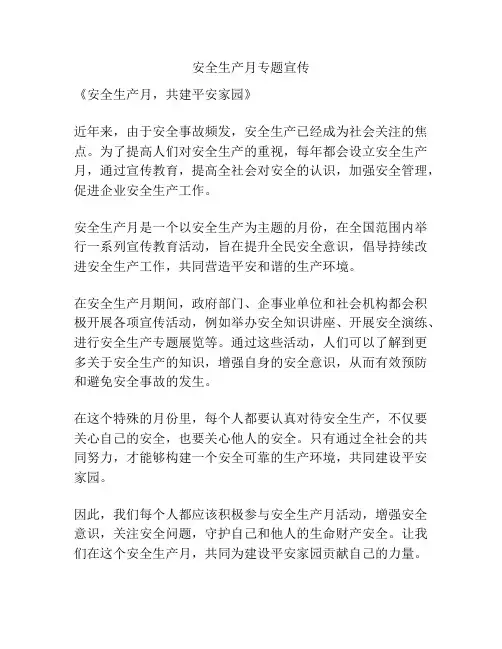 安全生产月专题宣传

《安全生产月，共建平安家园》

近年来，由于安全事故频发，安全生产已经成为社会关注的焦点。为了提高人们对安全生产的重视，每年都会设立安全生产月，通过宣传教育，提高全社会对安全的认识，加强安全管理，促进企业安全生产工作。

安全生产月是一个以安全生产为主题的月份，在全国范围内举行一系列宣传教育活动，旨在提升全民安全意识，倡导持续改进安全生产工作，共同营造平安和谐的生产环境。

在安全生产月期间，政府部门、企事业单位和社会机构都会积极开展各项宣传活动，例如举办安全知识讲座、开展安全演练、进行安全生产专题展览等。通过这些活动，人们可以了解到更多关于安全生产的知识，增强自身的安全意识，从而有效预防和避免安全事故的发生。

在这个特殊的月份里，每个人都要认真对待安全生产，不仅要关心自己的安全，也要关心他人的安全。只有通过全社会的共同努力，才能够构建一个安全可靠的生产环境，共同建设平安家园。

因此，我们每个人都应该积极参与安全生产月活动，增强安全意识，关注安全问题，守护自己和他人的生命财产安全。让我们在这个安全生产月，共同为建设平安家园贡献自己的力量。